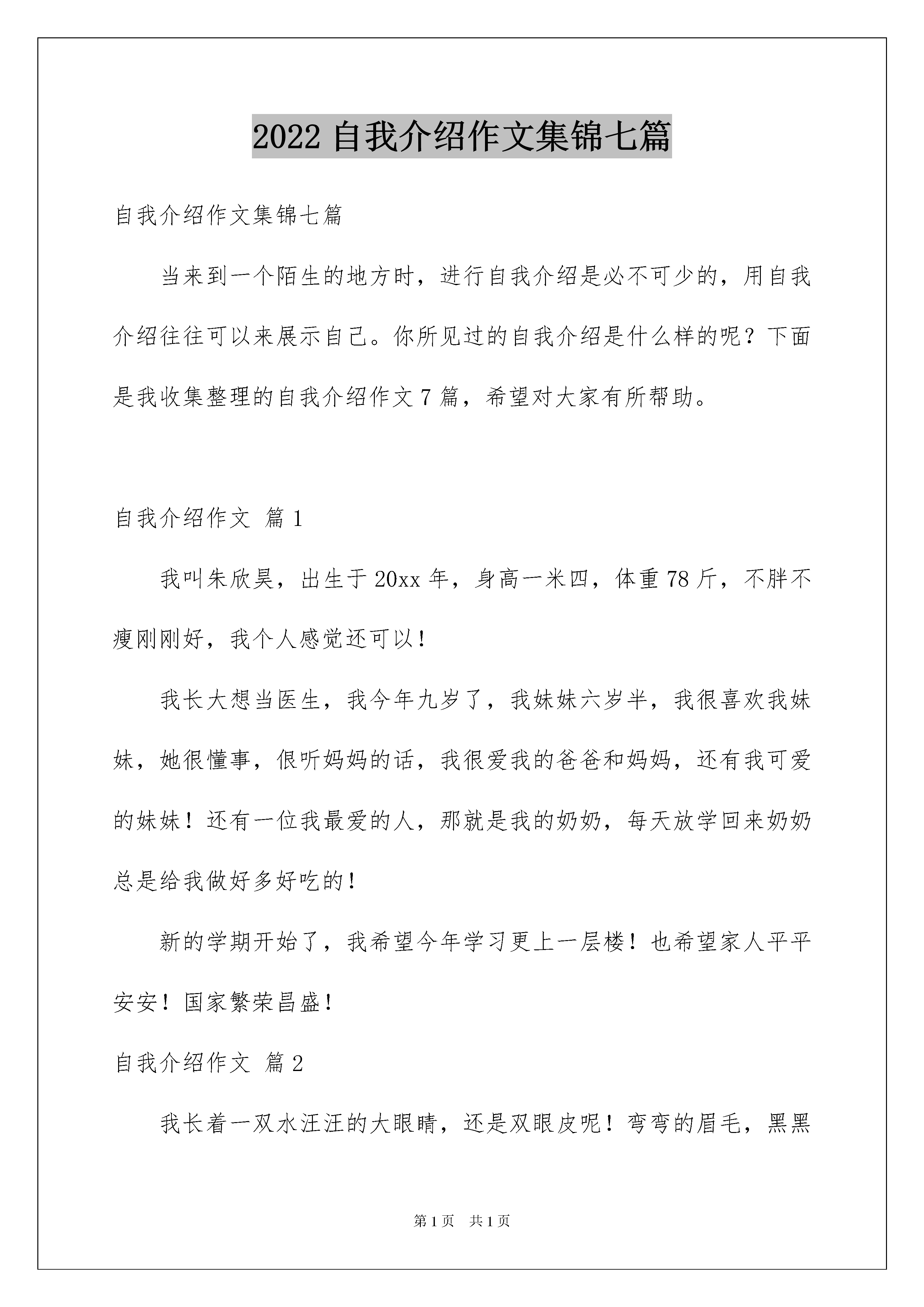 2022 自我介绍作文集锦七篇

自我介绍作文集锦七篇

当来到一个陌生的地方时，进行自我介绍是必不可少的，用自我介绍往往可以来展示自己。你所见过的自我介绍是什么样的呢？下面是我收集整理的自我介绍作文 7 篇，希望对大家有所帮助。

自我介绍作文 篇 1

我叫朱欣昊，出生于 20xx 年，身高一米四，体重 78 斤，不胖不瘦刚刚好，我个人感觉还可以！

我长大想当医生，我今年九岁了，我妹妹六岁半，我很喜欢我妹妹，她很懂事，很听妈妈的话，我很爱我的爸爸和妈妈，还有我可爱的妹妹！还有一位我最爱的人，那就是我的奶奶，每天放学回来奶奶总是给我做好多好吃的！

新的学期开始了，我希望今年学习更上一层楼！也希望家人平平安安！国家繁荣昌盛！

自我介绍作文 篇 2

我长着一双水汪汪的大眼睛，还是双眼皮呢！弯弯的眉毛，黑黑

第 1 页 共 1 页